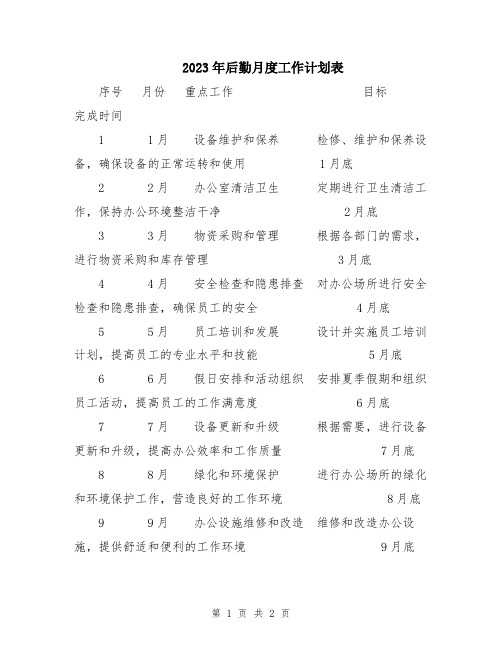 2023年后勤月度工作计划表

序号　月份　重点工作　目标
完成时间

1　1月　设备维护和保养　检修、维护和保养设备，确保设备的正常运转和使用　1月底

2　2月　办公室清洁卫生　定期进行卫生清洁工作，保持办公环境整洁干净　2月底

3　3月　物资采购和管理　根据各部门的需求，进行物资采购和库存管理　3月底

4　4月　安全检查和隐患排查　对办公场所进行安全检查和隐患排查，确保员工的安全　4月底

5　5月　员工培训和发展　设计并实施员工培训计划，提高员工的专业水平和技能　5月底

6　6月　假日安排和活动组织　安排夏季假期和组织员工活动，提高员工的工作满意度　6月底

7　7月　设备更新和升级　根据需要，进行设备更新和升级，提高办公效率和工作质量　7月底

8　8月　绿化和环境保护　进行办公场所的绿化和环境保护工作，营造良好的工作环境　8月底

9　9月　办公设施维修和改造　维修和改造办公设施，提供舒适和便利的工作环境　9月底

第 1 页 共 2 页